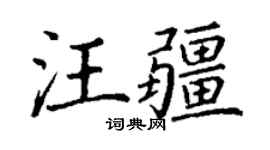 汪疆

词典网